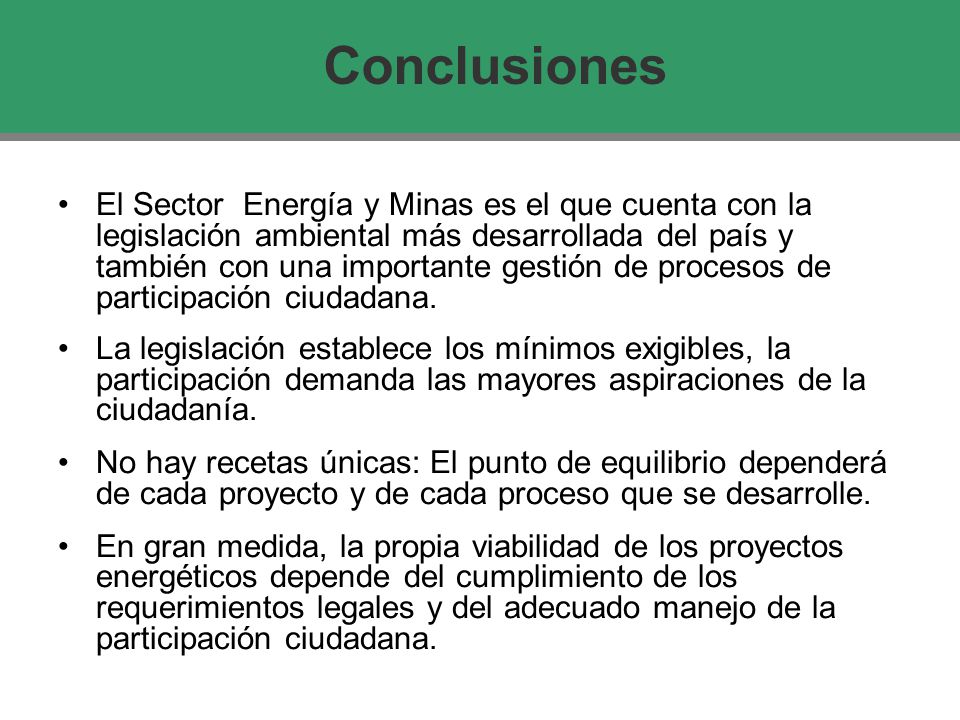 Conclusiones

• El Sector Energía y Minas es el que cuenta con la legislación ambiental más desarrollada del país y también con una importante gestión de procesos de participación ciudadana.

• La legislación establece los mínimos exigibles, la participación demanda las mayores aspiraciones de la ciudadanía.

• No hay recetas únicas: El punto de equilibrio dependerá de cada proyecto y de cada proceso que se desarrolle.

• En gran medida, la propia viabilidad de los proyectos energéticos depende del cumplimiento de los requerimientos legales y del adecuado manejo de la participación ciudadana.